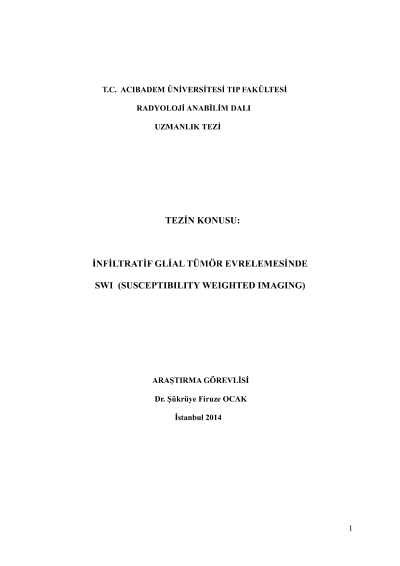 T.C. ACIBADEM ÜNİVERSİTESİ TIP FAKÜLTESİ

RADYOLOJİ ANABİLİM DALI

UZMANLIK TEZİ

TEZİN KONUSU:

İNFİLTRATİF GLİAL TÜMÖR EVRELEMESİNDE

SWI (SUSCEPTIBILITY WEIGHTED IMAGING)

ARAŞTIRMA GÖREVLİSİ

Dr. Şükrüye Firuze OCAK

İstanbul 2014

1